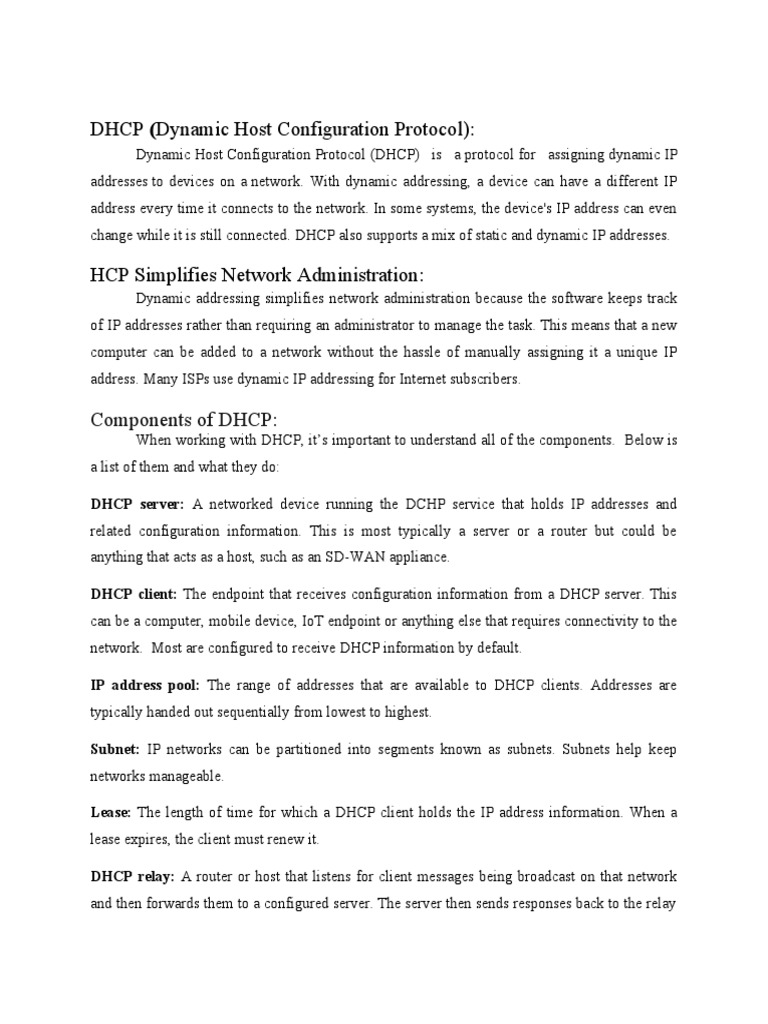 DHCP (Dynamic Host Configuration Protocol):

Dynamic Host Configuration Protocol (DHCP) is a protocol for assigning dynamic IP addresses to devices on a network. With dynamic addressing, a device can have a different IP address every time it connects to the network. In some systems, the device's IP address can even change while it is still connected. DHCP also supports a mix of static and dynamic IP addresses.

HCP Simplifies Network Administration:

Dynamic addressing simplifies network administration because the software keeps track of IP addresses rather than requiring an administrator to manage the task. This means that a new computer can be added to a network without the hassle of manually assigning it a unique IP address. Many ISPs use dynamic IP addressing for Internet subscribers.

Components of DHCP:

When working with DHCP, it's important to understand all of the components. Below is a list of them and what they do:

DHCP server: A networked device running the DCHP service that holds IP addresses and related configuration information. This is most typically a server or a router but could be anything that acts as a host, such as an SD-WAN appliance.

DHCP client: The endpoint that receives configuration information from a DHCP server. This can be a computer, mobile device, IoT endpoint or anything else that requires connectivity to the network. Most are configured to receive DHCP information by default.

IP address pool: The range of addresses that are available to DHCP clients. Addresses are typically handed out sequentially from lowest to highest.

Subnet: IP networks can be partitioned into segments known as subnets. Subnets help keep networks manageable.

Lease: The length of time for which a DHCP client holds the IP address information. When a lease expires, the client must renew it.

DHCP relay: A router or host that listens for client messages being broadcast on that network and then forwards them to a configured server. The server then sends responses back to the relay